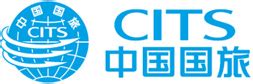 中国国旅
CITS

CITS
中国国旅